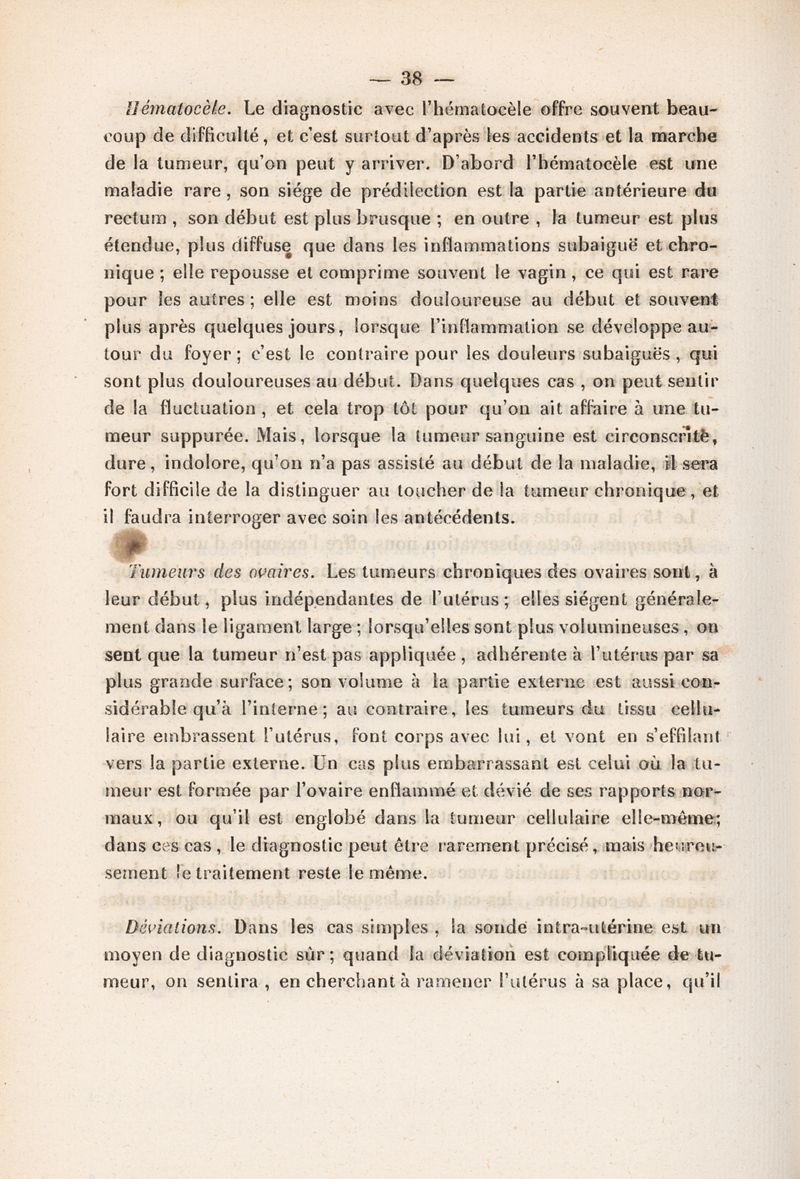 — 38 —

Hématocèle. Le diagnostic avec l'hématocèle offre souvent beaucoup de difficulté, et c'est surtout d'après les accidents et la marche de la tumeur, qu'on peut y arriver. D'abord l'hématocèle est une maladie rare, son siége de prédilection est la partie antérieure du rectum, son début est plus brusque ; en outre, la tumeur est plus étendue, plus diffuse que dans les inflammations subaiguë et chronique ; elle repousse et comprime souvent le vagin, ce qui est rare pour les autres ; elle est moins douloureuse au début et souvent plus après quelques jours, lorsque l'inflammation se développe autour du foyer ; c'est le contraire pour les douleurs subaiguës, qui sont plus douloureuses au début. Dans quelques cas, on peut sentir de la fluctuation, et cela trop tôt pour qu'on ait affaire à une tumeur suppurée. Mais, lorsque la tumeur sanguine est circonscrite, dure, indolore, qu'on n'a pas assisté au début de la maladie, il sera fort difficile de la distinguer au toucher de la tumeur chronique, et il faudra interroger avec soin les antécédents.

Tumeurs des ovaires. Les tumeurs chroniques des ovaires sont, à leur début, plus indépendantes de l'utérus ; elles siégent généralement dans le ligament large ; lorsqu'elles sont plus volumineuses, on sent que la tumeur n'est pas appliquée, adhérente à l'utérus par sa plus grande surface ; son volume à la partie externe est aussi considérable qu'à l'interne ; au contraire, les tumeurs du tissu cellulaire embrassent l'utérus, font corps avec lui, et vont en s'effilant vers la partie externe. Un cas plus embarrassant est celui où la tumeur est formée par l'ovaire enflammé et dévié de ses rapports normaux, ou qu'il est englobé dans la tumeur cellulaire elle-même ; dans ces cas, le diagnostic peut être rarement précisé, mais heureusement le traitement reste le même.

Déviations. Dans les cas simples, la sonde intra-utérine est un moyen de diagnostic sûr ; quand la déviation est compliquée de tumeur, on sentira, en cherchant à ramener l'utérus à sa place, qu'il